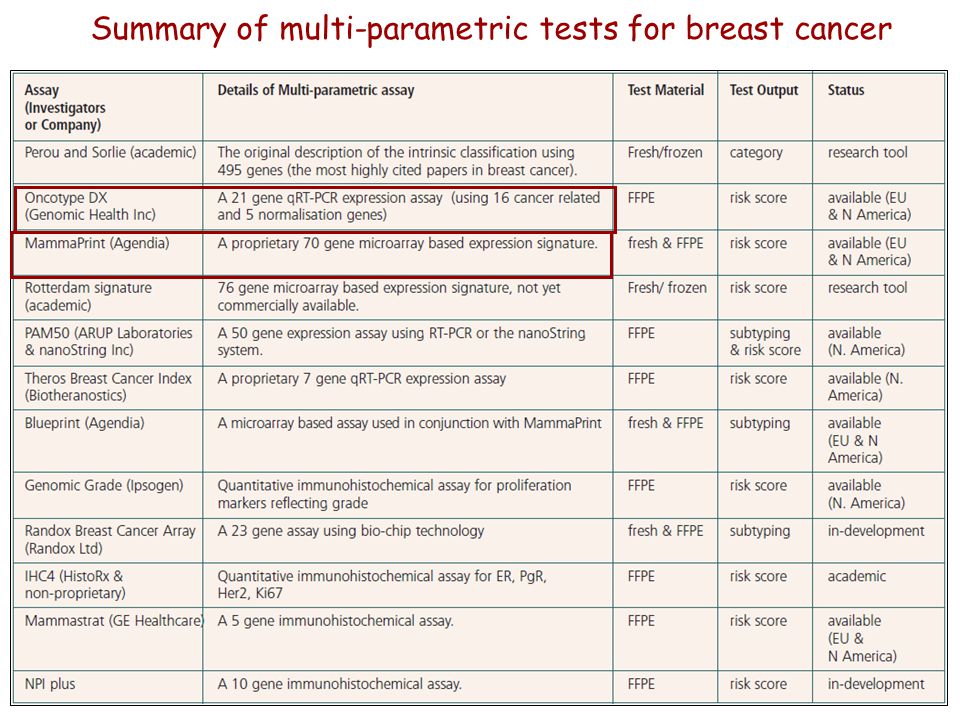 Summary of multi-parametric tests for breast cancer

| Assay (Investigators or Company) | Details of Multi-parametric assay | Test Material | Test Output | Status |
|---|---|---|---|---|
| Perou and Sorlie (academic) | The original description of the intrinsic classification using 495 genes (the most highly cited papers in breast cancer). | Fresh/frozen | category | research tool |
| Oncotype DX (Genomic Health Inc) | A 21 gene qRT-PCR expression assay (using 16 cancer related and 5 normalisation genes) | FFPE | risk score | available (EU & N America) |
| MammaPrint (Agendia) | A proprietary 70 gene microarray based expression signature. | fresh & FFPE | risk score | available (EU & N America) |
| Rotterdam signature (academic) | 76 gene microarray based expression signature, not yet commercially available. | Fresh/ frozen | risk score | research tool |
| PAM50 (ARUP Laboratories & nanoString Inc) | A 50 gene expression assay using RT-PCR or the nanoString system. | FFPE | subtyping & risk score | available (N. America) |
| Theros Breast Cancer Index (Biotheranostics) | A proprietary 7 gene qRT-PCR expression assay | FFPE | risk score | available (N. America) |
| Blueprint (Agendia) | A microarray based assay used in conjunction with MammaPrint | fresh & FFPE | subtyping | available (EU & N America) |
| Genomic Grade (Ipsogen) | Quantitative immunohistochemical assay for proliferation markers reflecting grade | FFPE | risk score | available (N. America) |
| Randox Breast Cancer Array (Randox Ltd) | A 23 gene assay using bio-chip technology | fresh & FFPE | subtyping | in-development |
| IHC4 (HistoRx & non-proprietary) | Quantitative immunohistochemical assay for ER, PgR, Her2, Ki67 | FFPE | risk score | academic |
| Mammastrat (GE Healthcare) | A 5 gene immunohistochemical assay. | FFPE | risk score | available (EU & N America) |
| NPI plus | A 10 gene immunohistochemical assay. | FFPE | risk score | in-development |